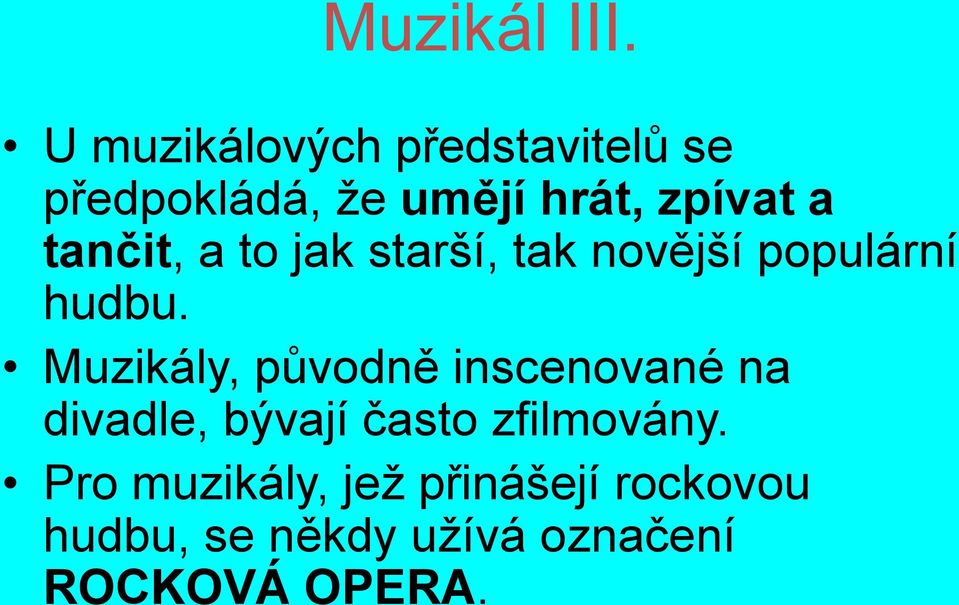 Muzikál III.

• U muzikálových představitelů se předpokládá, že umějí hrát, zpívat a tančit, a to jak starší, tak novější populární hudbu.

• Muzikály, původně inscenované na divadle, bývají často zfilmovány.

• Pro muzikály, jež přinášejí rockovou hudbu, se někdy užívá označení ROCKOVÁ OPERA.